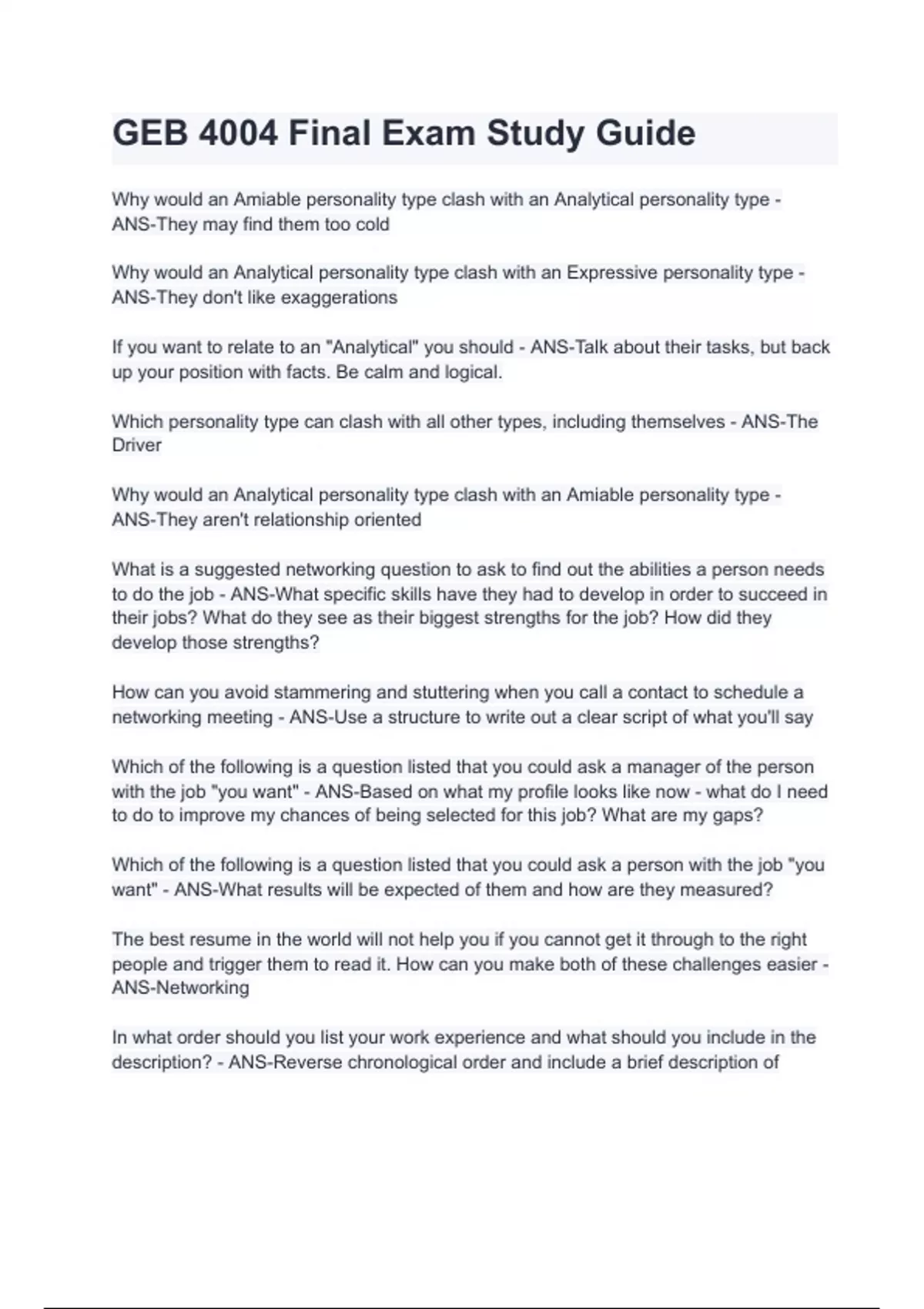 GEB 4004 Final Exam Study Guide

Why would an Amiable personality type clash with an Analytical personality type - ANS-They may find them too cold

Why would an Analytical personality type clash with an Expressive personality type - ANS-They don't like exaggerations

If you want to relate to an "Analytical" you should - ANS-Talk about their tasks, but back up your position with facts. Be calm and logical.

Which personality type can clash with all other types, including themselves - ANS-The Driver

Why would an Analytical personality type clash with an Amiable personality type - ANS-They aren't relationship oriented

What is a suggested networking question to ask to find out the abilities a person needs to do the job - ANS-What specific skills have they had to develop in order to succeed in their jobs? What do they see as their biggest strengths for the job? How did they develop those strengths?

How can you avoid stammering and stuttering when you call a contact to schedule a networking meeting - ANS-Use a structure to write out a clear script of what you'll say

Which of the following is a question listed that you could ask a manager of the person with the job "you want" - ANS-Based on what my profile looks like now - what do I need to do to improve my chances of being selected for this job? What are my gaps?

Which of the following is a question listed that you could ask a person with the job "you want" - ANS-What results will be expected of them and how are they measured?

The best resume in the world will not help you if you cannot get it through to the right people and trigger them to read it. How can you make both of these challenges easier - ANS-Networking

In what order should you list your work experience and what should you include in the description? - ANS-Reverse chronological order and include a brief description of